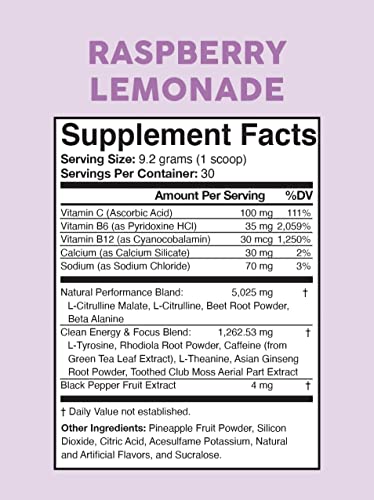 RASPBERRY LEMONADE

Supplement Facts
Serving Size: 9.2 grams (1 scoop)
Servings Per Container: 30

| | Amount Per Serving | %DV |
|---|---|---|
| Vitamin C (Ascorbic Acid) | 100 mg | 111% |
| Vitamin B6 (as Pyridoxine HCl) | 35 mg | 2,059% |
| Vitamin B12 (as Cyanocobalamin) | 30 mcg | 1,250% |
| Calcium (as Calcium Silicate) | 30 mg | 2% |
| Sodium (as Sodium Chloride) | 70 mg | 3% |
| Natural Performance Bland: L-Citrulline Malate, L-Citrulline, Beet Root Powder, Beta Alanine | 5,025 mg | † |
| Clean Energy & Focus Blend: L-Tyrosine, Rhodiola Root Powder, Caffeine (from Green Tea Leaf Extract), L-Theanine, Asian Ginseng Root Powder, Toothed Club Moss Aerial Part Extract | 1,262.53 mg | † |
| Black Pepper Fruit Extract | 4 mg | † |

† Daily Value not established.

Other Ingredients: Pineapple Fruit Powder, Silicon Dioxide, Citric Acid, Acesulfame Potassium, Natural and Artificial Flavors, and Sucralose.